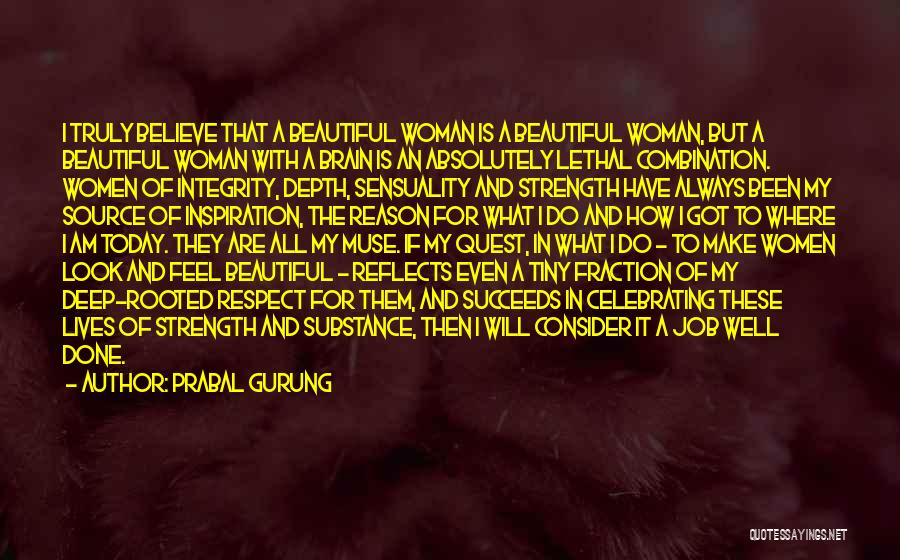 I TRULY BELIEVE THAT A BEAUTIFUL WOMAN IS A BEAUTIFUL WOMAN, BUT A BEAUTIFUL WOMAN WITH A BRAIN IS AN ABSOLUTELY LETHAL COMBINATION. WOMEN OF INTEGRITY, DEPTH, SENSUALITY AND STRENGTH HAVE ALWAYS BEEN MY SOURCE OF INSPIRATION, THE REASON FOR WHAT I DO AND HOW I GOT TO WHERE I AM TODAY. THEY ARE ALL MY MUSE. IF MY QUEST, IN WHAT I DO - TO MAKE WOMEN LOOK AND FEEL BEAUTIFUL - REFLECTS EVEN A TINY FRACTION OF MY DEEP-ROOTED RESPECT FOR THEM, AND SUCCEEDS IN CELEBRATING THESE LIVES OF STRENGTH AND SUBSTANCE, THEN I WILL CONSIDER IT A JOB WELL DONE.

- AUTHOR: PRABAL GURUNG

QUOTESSAYINGS.NET